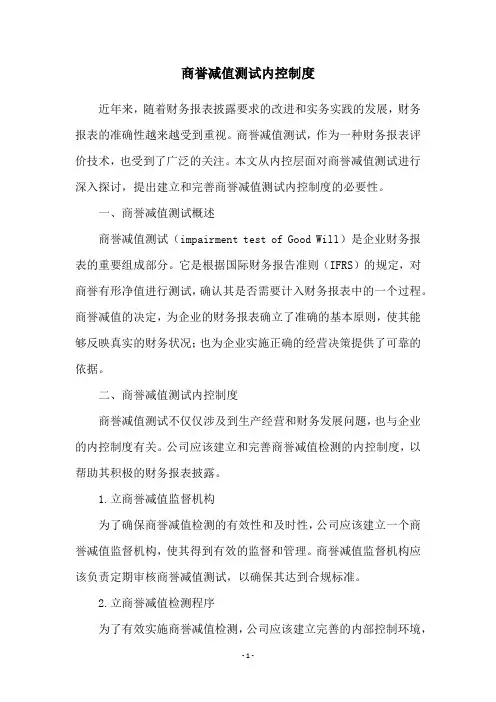 商誉减值测试内控制度

近年来，随着财务报表披露要求的改进和实务实践的发展，财务报表的准确性越来越受到重视。商誉减值测试，作为一种财务报表评价技术，也受到了广泛的关注。本文从内控层面对商誉减值测试进行深入探讨，提出建立和完善商誉减值测试内控制度的必要性。

一、商誉减值测试概述

商誉减值测试（impairment test of Good Will）是企业财务报表的重要组成部分。它是根据国际财务报告准则（IFRS）的规定，对商誉有形净值进行测试，确认其是否需要计入财务报表中的一个过程。商誉减值的决定，为企业的财务报表确立了准确的基本原则，使其能够反映真实的财务状况；也为企业实施正确的经营决策提供了可靠的依据。

二、商誉减值测试内控制度

商誉减值测试不仅仅涉及到生产经营和财务发展问题，也与企业的内控制度有关。公司应该建立和完善商誉减值检测的内控制度，以帮助其积极的财务报表披露。

1.立商誉减值监督机构

为了确保商誉减值检测的有效性和及时性，公司应该建立一个商誉减值监督机构，使其得到有效的监督和管理。商誉减值监督机构应该负责定期审核商誉减值测试，以确保其达到合规标准。

2.立商誉减值检测程序

为了有效实施商誉减值检测，公司应该建立完善的内部控制环境，

-1-